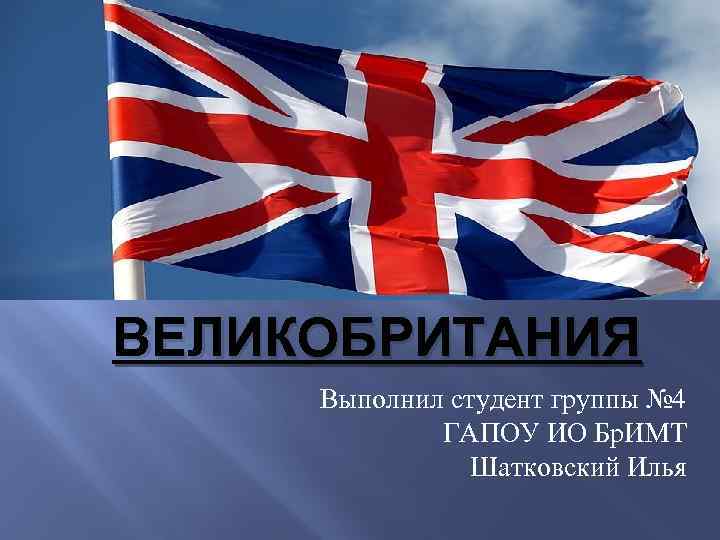 ВЕЛИКОБРИТАНИЯ

Выполнил студент группы №4
ГАПОУ ИО БрИМТ
Шатковский Илья